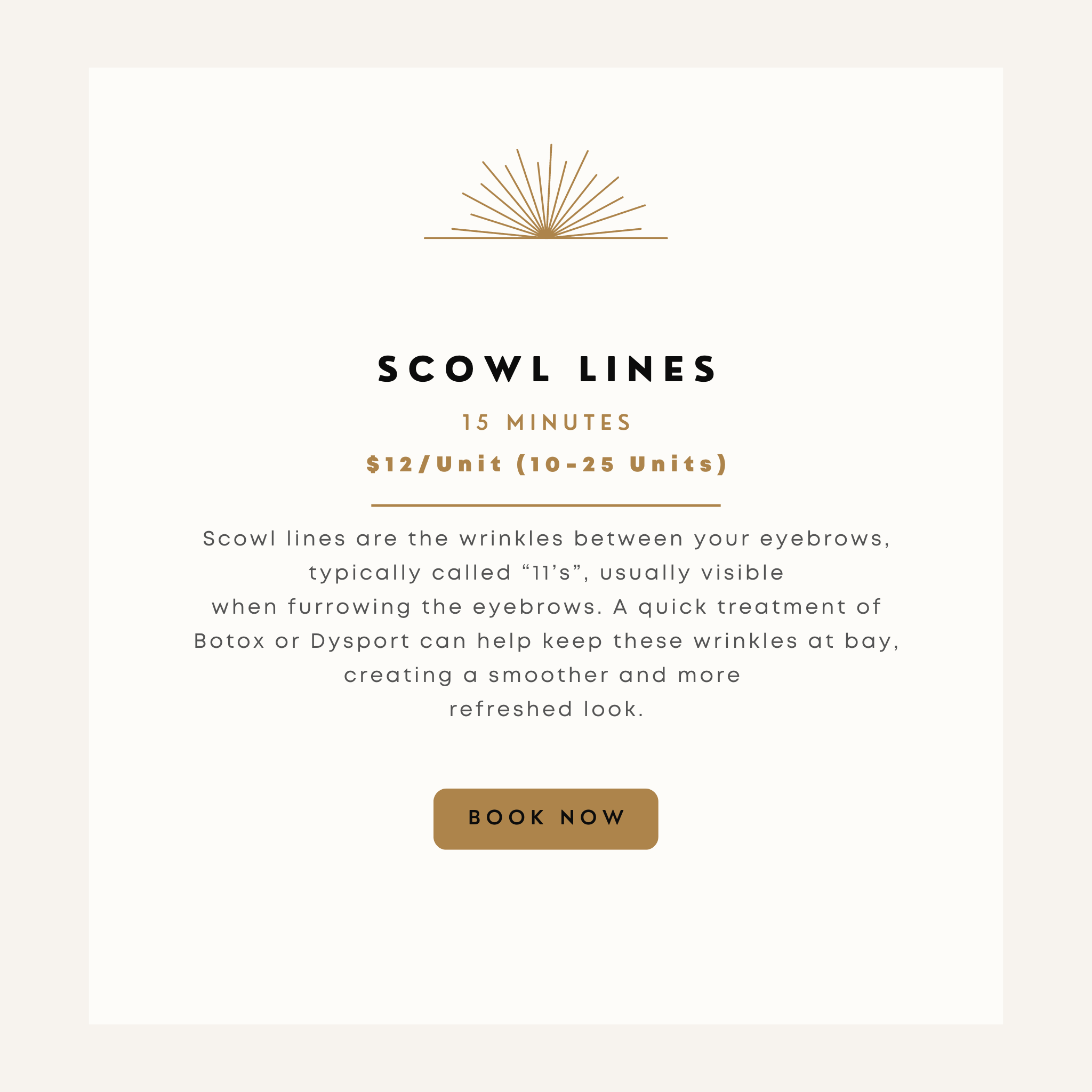 SCOWL LINES

15 MINUTES

$12/Unit (10-25 Units)

Scowl lines are the wrinkles between your eyebrows, typically called "11's", usually visible when furrowing the eyebrows. A quick treatment of Botox or Dysport can help keep these wrinkles at bay, creating a smoother and more refreshed look.

BOOK NOW